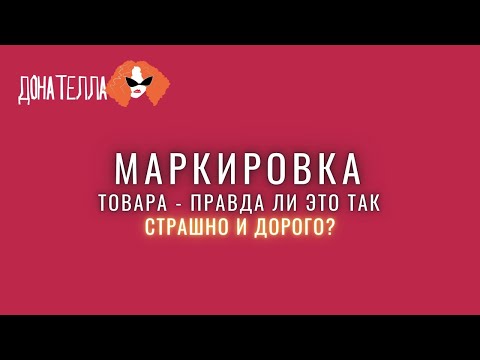 ДОНАТЕЛЛА

МАРКИРОВКА
ТОВАРА - ПРАВДА ЛИ ЭТО ТАК
СТРАШНО И ДОРОГО?